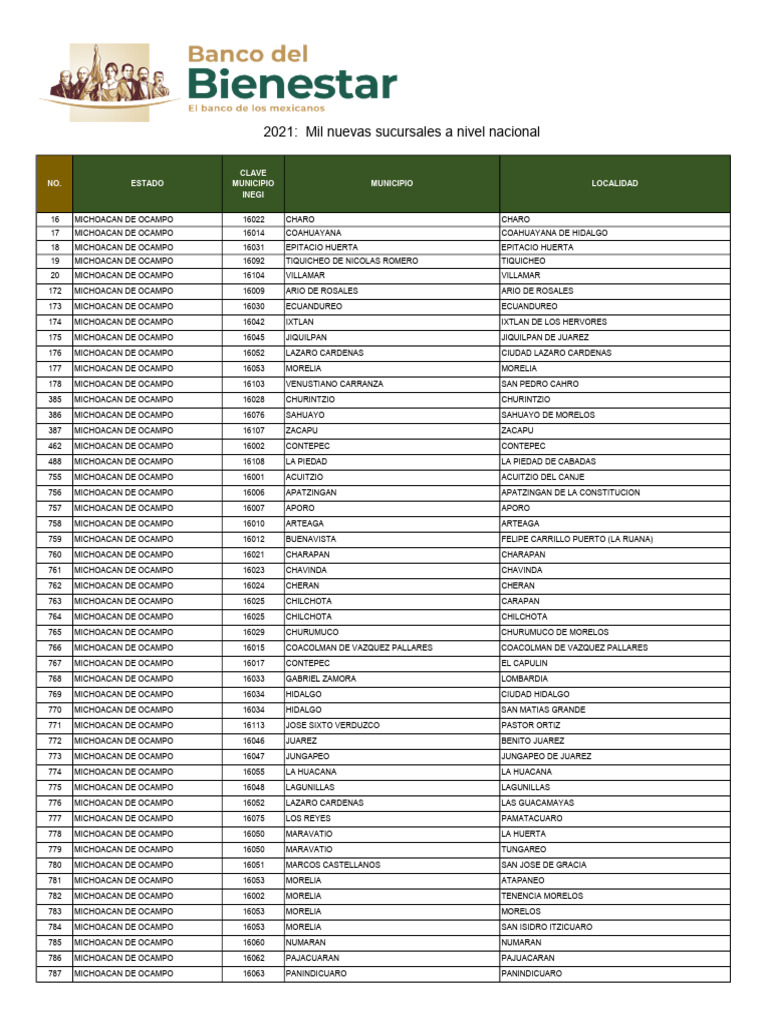 Banco del Bienestar
El banco de los mexicanos

2021: Mil nuevas sucursales a nivel nacional

| NO. | ESTADO | CLAVE MUNICIPIO INEGI | MUNICIPIO | LOCALIDAD |
|---|---|---|---|---|
| 16 | MICHOACAN DE OCAMPO | 16022 | CHARO | CHARO |
| 17 | MICHOACAN DE OCAMPO | 16014 | COAHUAYANA | COAHUAYANA DE HIDALGO |
| 18 | MICHOACAN DE OCAMPO | 16031 | EPITACIO HUERTA | EPITACIO HUERTA |
| 19 | MICHOACAN DE OCAMPO | 16092 | TIQUICHEO DE NICOLAS ROMERO | TIQUICHEO |
| 20 | MICHOACAN DE OCAMPO | 16104 | VILLAMAR | VILLAMAR |
| 172 | MICHOACAN DE OCAMPO | 16009 | ARIO DE ROSALES | ARIO DE ROSALES |
| 173 | MICHOACAN DE OCAMPO | 16030 | ECUANDUREO | ECUANDUREO |
| 174 | MICHOACAN DE OCAMPO | 16042 | IXTLAN | IXTLAN DE LOS HERVORES |
| 175 | MICHOACAN DE OCAMPO | 16045 | JIQUILPAN | JIQUILPAN DE JUAREZ |
| 176 | MICHOACAN DE OCAMPO | 16052 | LAZARO CARDENAS | CIUDAD LAZARO CARDENAS |
| 177 | MICHOACAN DE OCAMPO | 16053 | MORELIA | MORELIA |
| 178 | MICHOACAN DE OCAMPO | 16103 | VENUSTIANO CARRANZA | SAN PEDRO CAHRO |
| 385 | MICHOACAN DE OCAMPO | 16028 | CHURINTZIO | CHURINTZIO |
| 386 | MICHOACAN DE OCAMPO | 16076 | SAHUAYO | SAHUAYO DE MORELOS |
| 387 | MICHOACAN DE OCAMPO | 16107 | ZACAPU | ZACAPU |
| 462 | MICHOACAN DE OCAMPO | 16002 | CONTEPEC | CONTEPEC |
| 488 | MICHOACAN DE OCAMPO | 16108 | LA PIEDAD | LA PIEDAD DE CABADAS |
| 755 | MICHOACAN DE OCAMPO | 16001 | ACUITZIO | ACUITZIO DEL CANJE |
| 756 | MICHOACAN DE OCAMPO | 16006 | APATZINGAN | APATZINGAN DE LA CONSTITUCION |
| 757 | MICHOACAN DE OCAMPO | 16007 | APORO | APORO |
| 758 | MICHOACAN DE OCAMPO | 16010 | ARTEAGA | ARTEAGA |
| 759 | MICHOACAN DE OCAMPO | 16012 | BUENAVISTA | FELIPE CARRILLO PUERTO (LA RUANA) |
| 760 | MICHOACAN DE OCAMPO | 16021 | CHARAPAN | CHARAPAN |
| 761 | MICHOACAN DE OCAMPO | 16023 | CHAVINDA | CHAVINDA |
| 762 | MICHOACAN DE OCAMPO | 16024 | CHERAN | CHERAN |
| 763 | MICHOACAN DE OCAMPO | 16025 | CHILCHOTA | CARAPAN |
| 764 | MICHOACAN DE OCAMPO | 16025 | CHILCHOTA | CHILCHOTA |
| 765 | MICHOACAN DE OCAMPO | 16029 | CHURUMUCO | CHURUMUCO DE MORELOS |
| 766 | MICHOACAN DE OCAMPO | 16015 | COACOLMAN DE VAZQUEZ PALLARES | COACOLMAN DE VAZQUEZ PALLARES |
| 767 | MICHOACAN DE OCAMPO | 16017 | CONTEPEC | EL CAPULIN |
| 768 | MICHOACAN DE OCAMPO | 16033 | GABRIEL ZAMORA | LOMBARDIA |
| 769 | MICHOACAN DE OCAMPO | 16034 | HIDALGO | CIUDAD HIDALGO |
| 770 | MICHOACAN DE OCAMPO | 16034 | HIDALGO | SAN MATIAS GRANDE |
| 771 | MICHOACAN DE OCAMPO | 16113 | JOSE SIXTO VERDUZCO | PASTOR ORTIZ |
| 772 | MICHOACAN DE OCAMPO | 16046 | JUAREZ | BENITO JUAREZ |
| 773 | MICHOACAN DE OCAMPO | 16047 | JUNGAPEO | JUNGAPEO DE JUAREZ |
| 774 | MICHOACAN DE OCAMPO | 16055 | LA HUACANA | LA HUACANA |
| 775 | MICHOACAN DE OCAMPO | 16048 | LAGUNILLAS | LAGUNILLAS |
| 776 | MICHOACAN DE OCAMPO | 16052 | LAZARO CARDENAS | LAS GUACAMAYAS |
| 777 | MICHOACAN DE OCAMPO | 16075 | LOS REYES | PAMATACUARO |
| 778 | MICHOACAN DE OCAMPO | 16050 | MARAVATIO | LA HUERTA |
| 779 | MICHOACAN DE OCAMPO | 16050 | MARAVATIO | TUNGAREO |
| 780 | MICHOACAN DE OCAMPO | 16051 | MARCOS CASTELLANOS | SAN JOSE DE GRACIA |
| 781 | MICHOACAN DE OCAMPO | 16053 | MORELIA | ATAPANEO |
| 782 | MICHOACAN DE OCAMPO | 16002 | MORELIA | TENENCIA MORELOS |
| 783 | MICHOACAN DE OCAMPO | 16053 | MORELIA | MORELOS |
| 784 | MICHOACAN DE OCAMPO | 16053 | MORELIA | SAN ISIDRO ITZICUARO |
| 785 | MICHOACAN DE OCAMPO | 16060 | NUMARAN | NUMARAN |
| 786 | MICHOACAN DE OCAMPO | 16062 | PAJACUARAN | PAJUACARAN |
| 787 | MICHOACAN DE OCAMPO | 16063 | PANINDICUARO | PANINDICUARO |